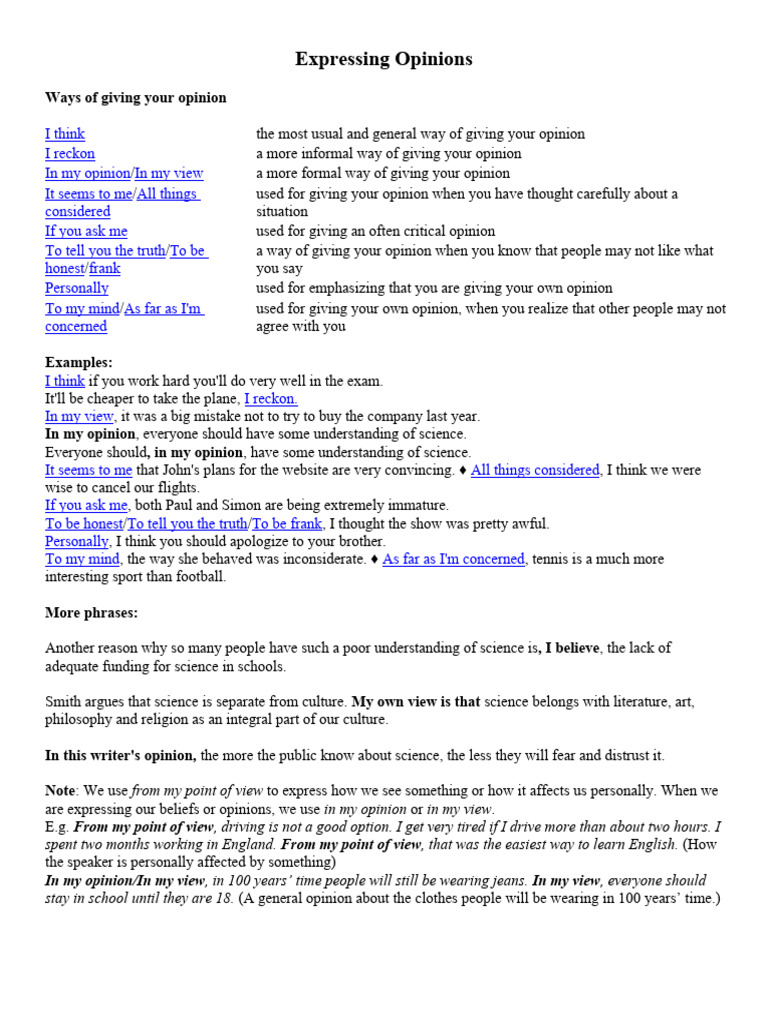 Expressing Opinions

Ways of giving your opinion

| | |
|---|---|
| I think | the most usual and general way of giving your opinion |
| I reckon | a more informal way of giving your opinion |
| In my opinion/In my view | a more formal way of giving your opinion |
| It seems to me/All things considered | used for giving your opinion when you have thought carefully about a situation |
| If you ask me | used for giving an often critical opinion |
| To tell you the truth/To be honest/frank | a way of giving your opinion when you know that people may not like what you say |
| Personally | used for emphasizing that you are giving your own opinion |
| To my mind/As far as I'm concerned | used for giving your own opinion, when you realize that other people may not agree with you |

Examples:
I think if you work hard you'll do very well in the exam.
It'll be cheaper to take the plane, I reckon.
In my view, it was a big mistake not to try to buy the company last year.
In my opinion, everyone should have some understanding of science.
Everyone should, in my opinion, have some understanding of science.
It seems to me that John's plans for the website are very convincing. ♦ All things considered, I think we were wise to cancel our flights.
If you ask me, both Paul and Simon are being extremely immature.
To be honest/To tell you the truth/To be frank, I thought the show was pretty awful.
Personally, I think you should apologize to your brother.
To my mind, the way she behaved was inconsiderate. ♦ As far as I'm concerned, tennis is a much more interesting sport than football.

More phrases:

Another reason why so many people have such a poor understanding of science is, I believe, the lack of adequate funding for science in schools.

Smith argues that science is separate from culture. My own view is that science belongs with literature, art, philosophy and religion as an integral part of our culture.

In this writer's opinion, the more the public know about science, the less they will fear and distrust it.

Note: We use from my point of view to express how we see something or how it affects us personally. When we are expressing our beliefs or opinions, we use in my opinion or in my view.
E.g. From my point of view, driving is not a good option. I get very tired if I drive more than about two hours. I spent two months working in England. From my point of view, that was the easiest way to learn English. (How the speaker is personally affected by something)
In my opinion/In my view, in 100 years' time people will still be wearing jeans. In my view, everyone should stay in school until they are 18. (A general opinion about the clothes people will be wearing in 100 years' time.)